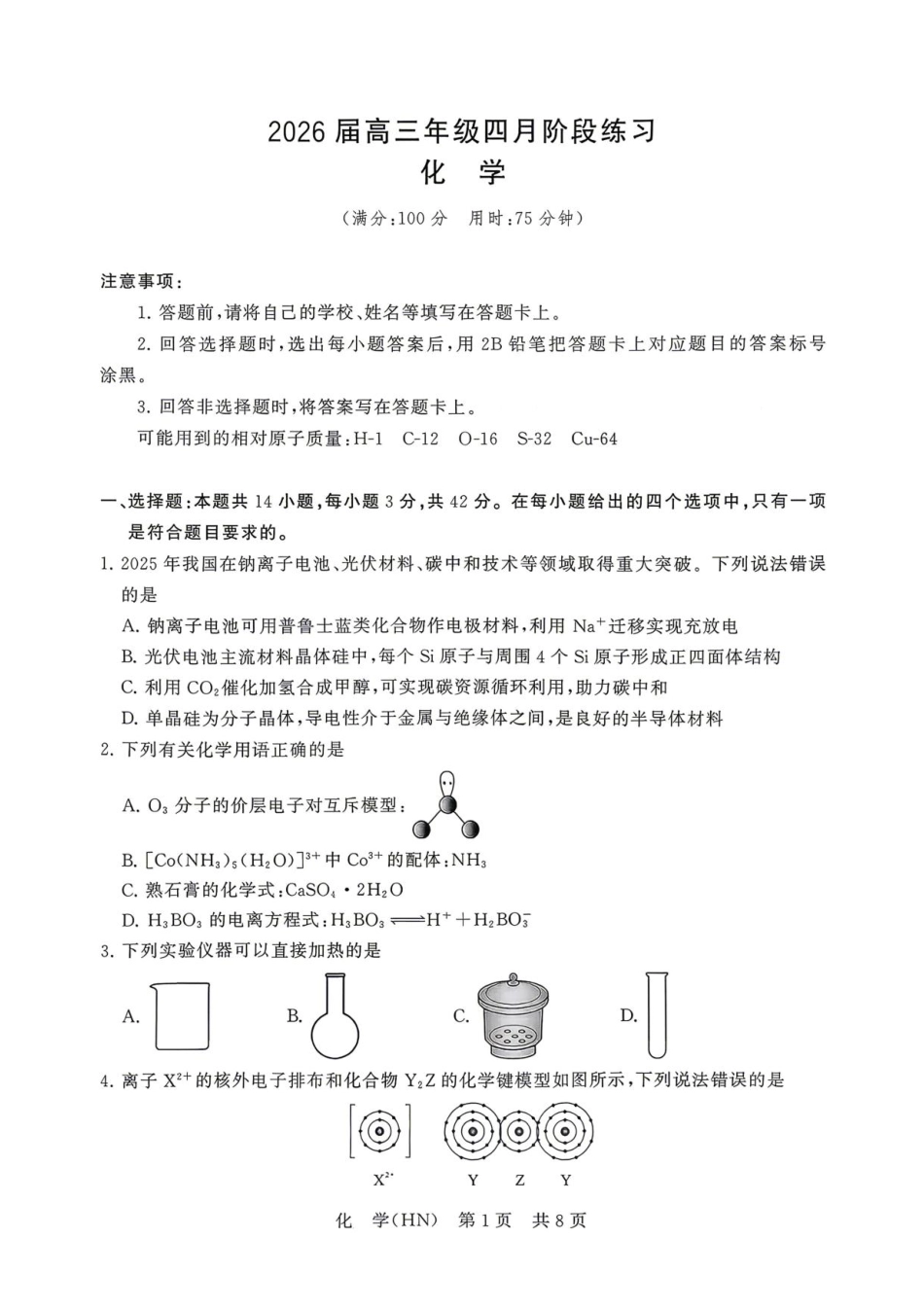 2026届高三年级四月阶段练习

化 学

（满分:100分 用时:75分钟）

注意事项:

1.答题前,请将自己的学校、姓名等填写在答题卡上。

2.回答选择题时,选出每小题答案后,用2B铅笔把答题卡上对应题目的答案标号涂黑。

3.回答非选择题时,将答案写在答题卡上。

可能用到的相对原子质量:H-1 C-12 O-16 S-32 Cu-64

一、选择题:本题共14小题,每小题3分,共42分。在每小题给出的四个选项中,只有一项是符合题目要求的。

1.2025年我国在钠离子电池、光伏材料、碳中和技术等领域取得重大突破。下列说法错误的是

A.钠离子电池可用普鲁士蓝类化合物作电极材料,利用$Na^+$迁移实现充放电

B.光伏电池主流材料晶体硅中,每个Si原子与周围4个Si原子形成正四面体结构

C.利用$CO_2$催化加氢合成甲醇,可实现碳资源循环利用,助力碳中和

D.单晶硅为分子晶体,导电性介于金属与绝缘体之间,是良好的半导体材料

2.下列有关化学用语正确的是

A.$O_3$分子的价层电子对互斥模型:

B.$[Co(NH_3)_5(H_2O)]^{3+}$中$Co^{3+}$的配体:$NH_3$

C.熟石膏的化学式:$CaSO_4 \cdot 2H_2O$

D.$H_3BO_3$的电离方程式:$H_3BO_3 \rightleftharpoons H^+ + H_2BO_3^-$

3.下列实验仪器可以直接加热的是

A. B. C. D.

4.离子$X^{2+}$的核外电子排布和化合物$Y_2Z$的化学键模型如图所示,下列说法错误的是

$X^{2+}$ Y Z Y

化 学(HN) 第1页 共8页